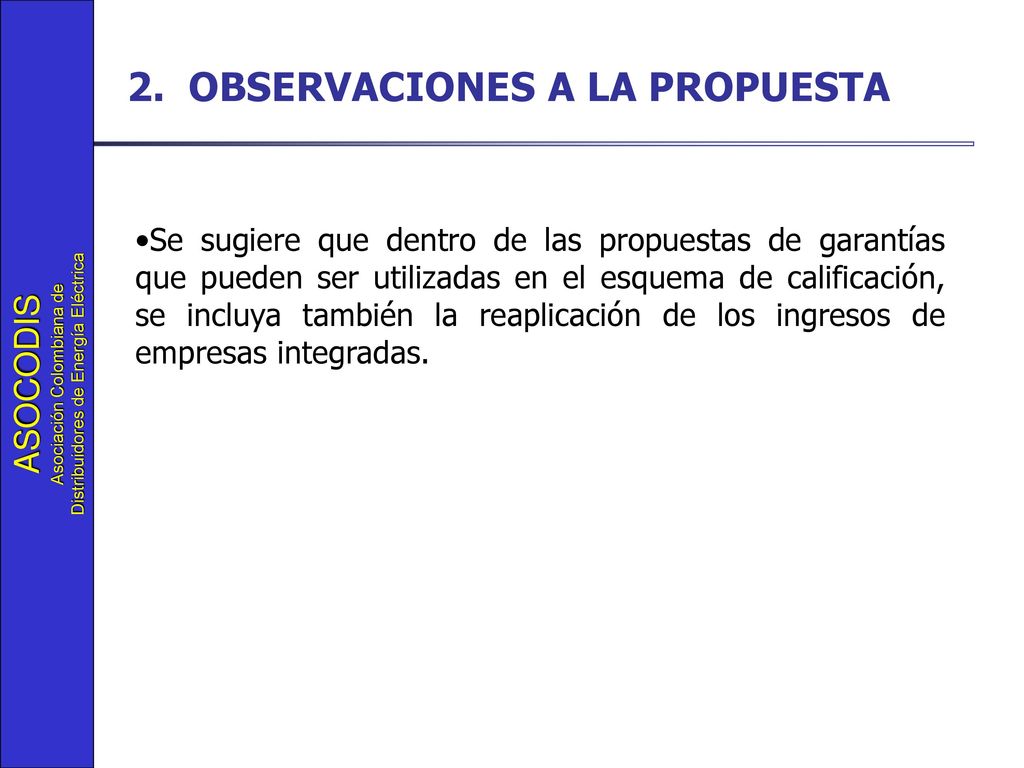 ASOCODIS
Asociación Colombiana de
Distribuidores de Energía Eléctrica

2. OBSERVACIONES A LA PROPUESTA

•Se sugiere que dentro de las propuestas de garantías que pueden ser utilizadas en el esquema de calificación, se incluya también la reaplicación de los ingresos de empresas integradas.